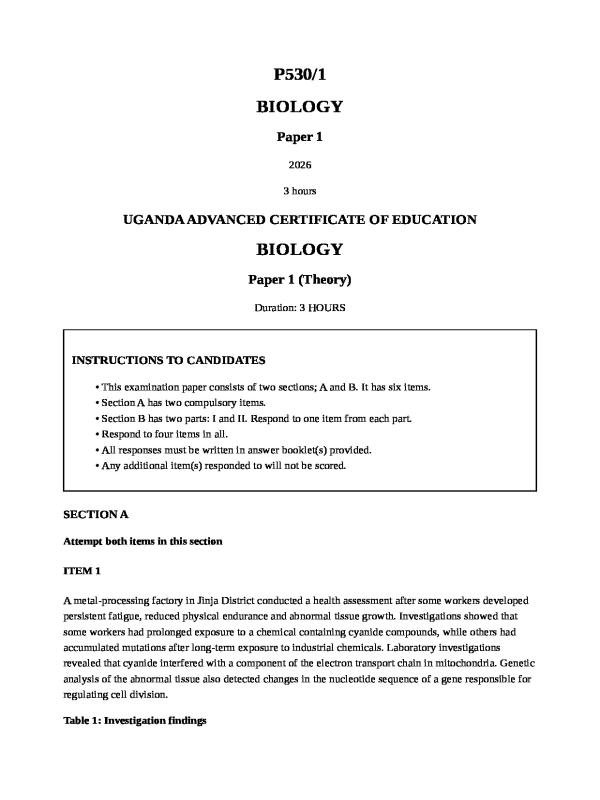 P530/1

BIOLOGY

Paper 1

2026

3 hours

UGANDA ADVANCED CERTIFICATE OF EDUCATION

BIOLOGY

Paper 1 (Theory)

Duration: 3 HOURS

INSTRUCTIONS TO CANDIDATES

• This examination paper consists of two sections; A and B. It has six items.
• Section A has two compulsory items.
• Section B has two parts: I and II. Respond to one item from each part.
• Respond to four items in all.
• All responses must be written in answer booklet(s) provided.
• Any additional item(s) responded to will not be scored.

SECTION A

Attempt both items in this section

ITEM 1

A metal-processing factory in Jinja District conducted a health assessment after some workers developed persistent fatigue, reduced physical endurance and abnormal tissue growth. Investigations showed that some workers had prolonged exposure to a chemical containing cyanide compounds, while others had accumulated mutations after long-term exposure to industrial chemicals. Laboratory investigations revealed that cyanide interfered with a component of the electron transport chain in mitochondria. Genetic analysis of the abnormal tissue also detected changes in the nucleotide sequence of a gene responsible for regulating cell division.

Table 1: Investigation findings